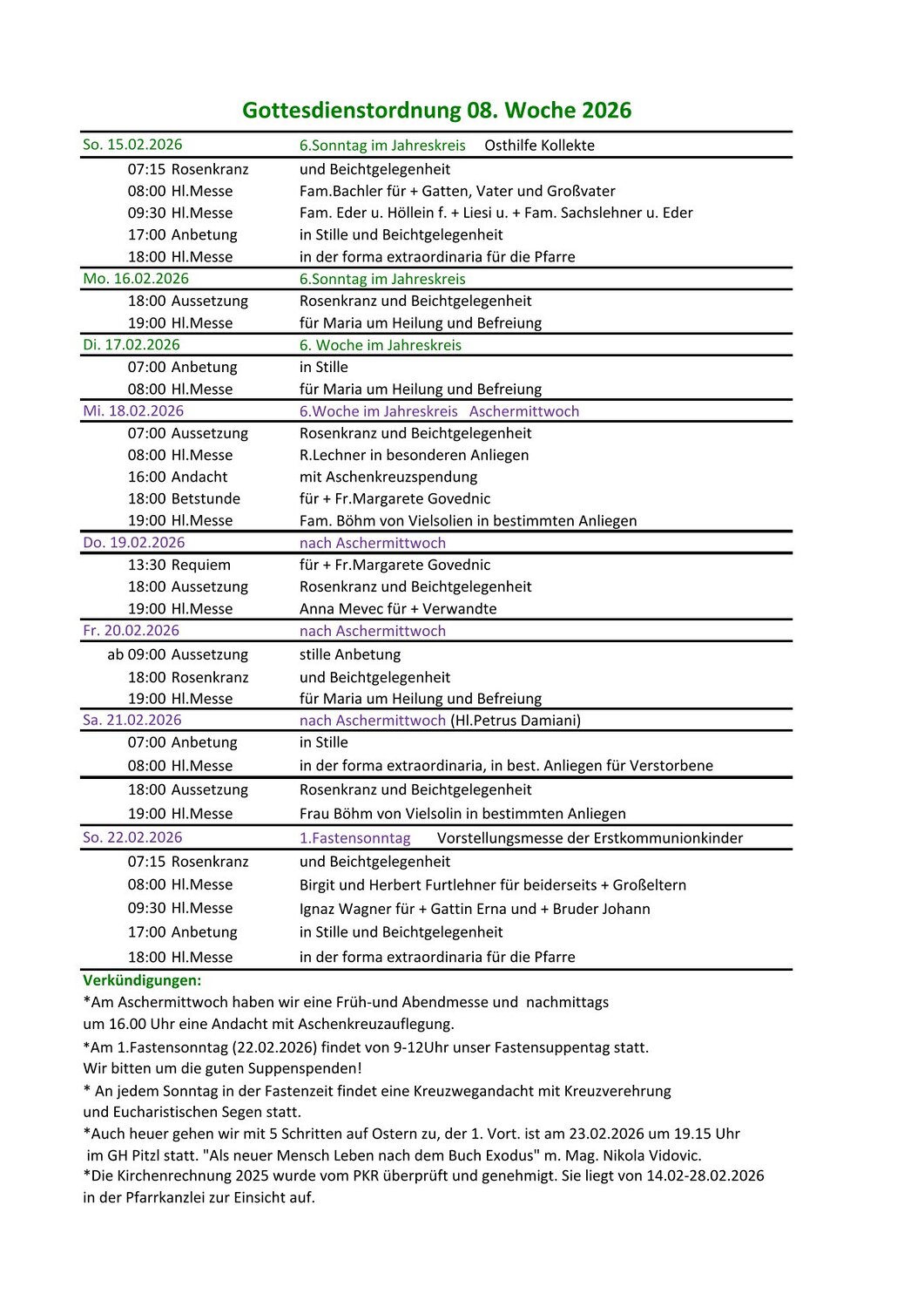 Gottesdienstordnung 08. Woche 2026

| | |
|---|---|
| So. 15.02.2026 | 6.Sonntag im Jahreskreis   Osthilfe Kollekte |
| 07:15 Rosenkranz | und Beichtgelegenheit |
| 08:00 Hl.Messe | Fam.Bachler für + Gatten, Vater und Großvater |
| 09:30 Hl.Messe | Fam. Eder u. Höllein f. + Liesi u. + Fam. Sachslehner u. Eder |
| 17:00 Anbetung | in Stille und Beichtgelegenheit |
| 18:00 Hl.Messe | in der forma extraordinaria für die Pfarre |
| Mo. 16.02.2026 | 6.Sonntag im Jahreskreis |
| 18:00 Aussetzung | Rosenkranz und Beichtgelegenheit |
| 19:00 Hl.Messe | für Maria um Heilung und Befreiung |
| Di. 17.02.2026 | 6. Woche im Jahreskreis |
| 07:00 Anbetung | in Stille |
| 08:00 Hl.Messe | für Maria um Heilung und Befreiung |
| Mi. 18.02.2026 | 6.Woche im Jahreskreis   Aschermittwoch |
| 07:00 Aussetzung | Rosenkranz und Beichtgelegenheit |
| 08:00 Hl.Messe | R.Lechner in besonderen Anliegen |
| 16:00 Andacht | mit Aschenkreuzspendung |
| 18:00 Betstunde | für + Fr.Margarete Govednic |
| 19:00 Hl.Messe | Fam. Böhm von Vielsolien in bestimmten Anliegen |
| Do. 19.02.2026 | nach Aschermittwoch |
| 13:30 Requiem | für + Fr.Margarete Govednic |
| 18:00 Aussetzung | Rosenkranz und Beichtgelegenheit |
| 19:00 Hl.Messe | Anna Mevec für + Verwandte |
| Fr. 20.02.2026 | nach Aschermittwoch |
| ab 09:00 Aussetzung | stille Anbetung |
| 18:00 Rosenkranz | und Beichtgelegenheit |
| 19:00 Hl.Messe | für Maria um Heilung und Befreiung |
| Sa. 21.02.2026 | nach Aschermittwoch (Hl.Petrus Damiani) |
| 07:00 Anbetung | in Stille |
| 08:00 Hl.Messe | in der forma extraordinaria, in best. Anliegen für Verstorbene |
| 18:00 Aussetzung | Rosenkranz und Beichtgelegenheit |
| 19:00 Hl.Messe | Frau Böhm von Vielsolin in bestimmten Anliegen |
| So. 22.02.2026 | 1.Fastensonntag   Vorstellungsmesse der Erstkommunionkinder |
| 07:15 Rosenkranz | und Beichtgelegenheit |
| 08:00 Hl.Messe | Birgit und Herbert Furtlehner für beiderseits + Großeltern |
| 09:30 Hl.Messe | Ignaz Wagner für + Gattin Erna und + Bruder Johann |
| 17:00 Anbetung | in Stille und Beichtgelegenheit |
| 18:00 Hl.Messe | in der forma extraordinaria für die Pfarre |

Verkündigungen:
*Am Aschermittwoch haben wir eine Früh-und Abendmesse und nachmittags um 16.00 Uhr eine Andacht mit Aschenkreuzauflegung.
*Am 1.Fastensonntag (22.02.2026) findet von 9-12Uhr unser Fastensuppentag statt. Wir bitten um die guten Suppenspenden!
* An jedem Sonntag in der Fastenzeit findet eine Kreuzwegandacht mit Kreuzverehrung und Eucharistischen Segen statt.
*Auch heuer gehen wir mit 5 Schritten auf Ostern zu, der 1. Vort. ist am 23.02.2026 um 19.15 Uhr im GH Pitzl statt. "Als neuer Mensch Leben nach dem Buch Exodus" m. Mag. Nikola Vidovic.
*Die Kirchenrechnung 2025 wurde vom PKR überprüft und genehmigt. Sie liegt von 14.02-28.02.2026 in der Pfarrkanzlei zur Einsicht auf.